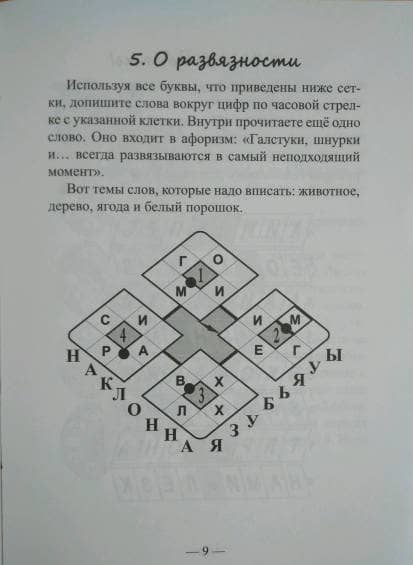 5. О развязности

Используя все буквы, что приведены ниже сетки, допишите слова вокруг цифр по часовой стрелке с указанной клетки. Внутри прочитаете ещё одно слово. Оно входит в афоризм: «Галстуки, шнурки и… всегда развязываются в самый неподходящий момент».

Вот темы слов, которые надо вписать: животное, дерево, ягода и белый порошок.

Г О
1
М И

С И
4
Р А

И М
2
Е Г

В Х
3
Л Х

Н А К Л О Н Н А Я З У Б Ь Я У Ы

— 9 —